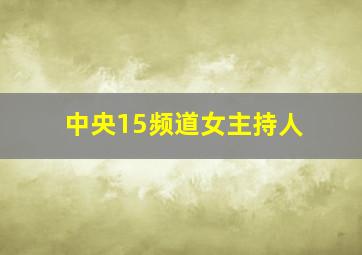 中央15频道女主持人